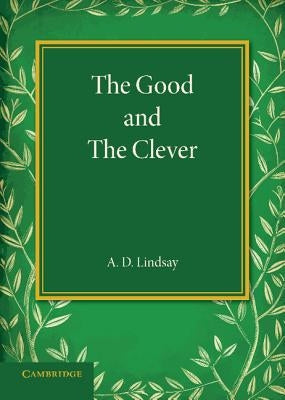 The Good
and
The Clever

A. D. Lindsay

CAMBRIDGE